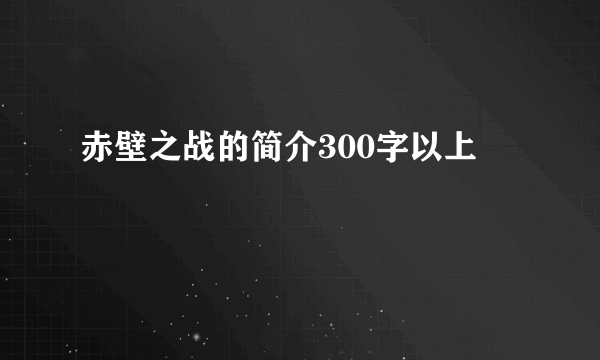 赤壁之战的简介300字以上